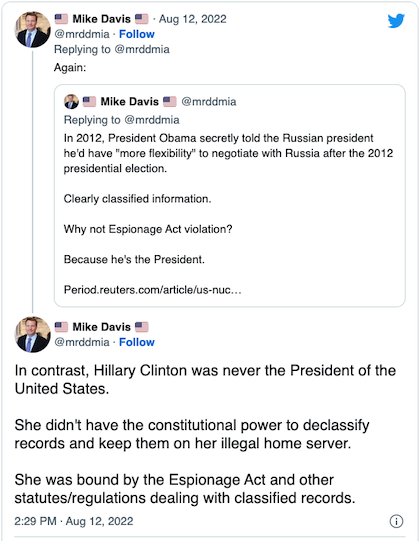 Mike Davis · Aug 12, 2022
@mrddmia · Follow
Replying to @mrddmia
Again:

Mike Davis @mrddmia
Replying to @mrddmia
In 2012, President Obama secretly told the Russian president he'd have "more flexibility" to negotiate with Russia after the 2012 presidential election.

Clearly classified information.

Why not Espionage Act violation?

Because he's the President.

Period.reuters.com/article/us-nuc...

Mike Davis
@mrddmia · Follow

In contrast, Hillary Clinton was never the President of the United States.

She didn't have the constitutional power to declassify records and keep them on her illegal home server.

She was bound by the Espionage Act and other statutes/regulations dealing with classified records.

2:29 PM · Aug 12, 2022